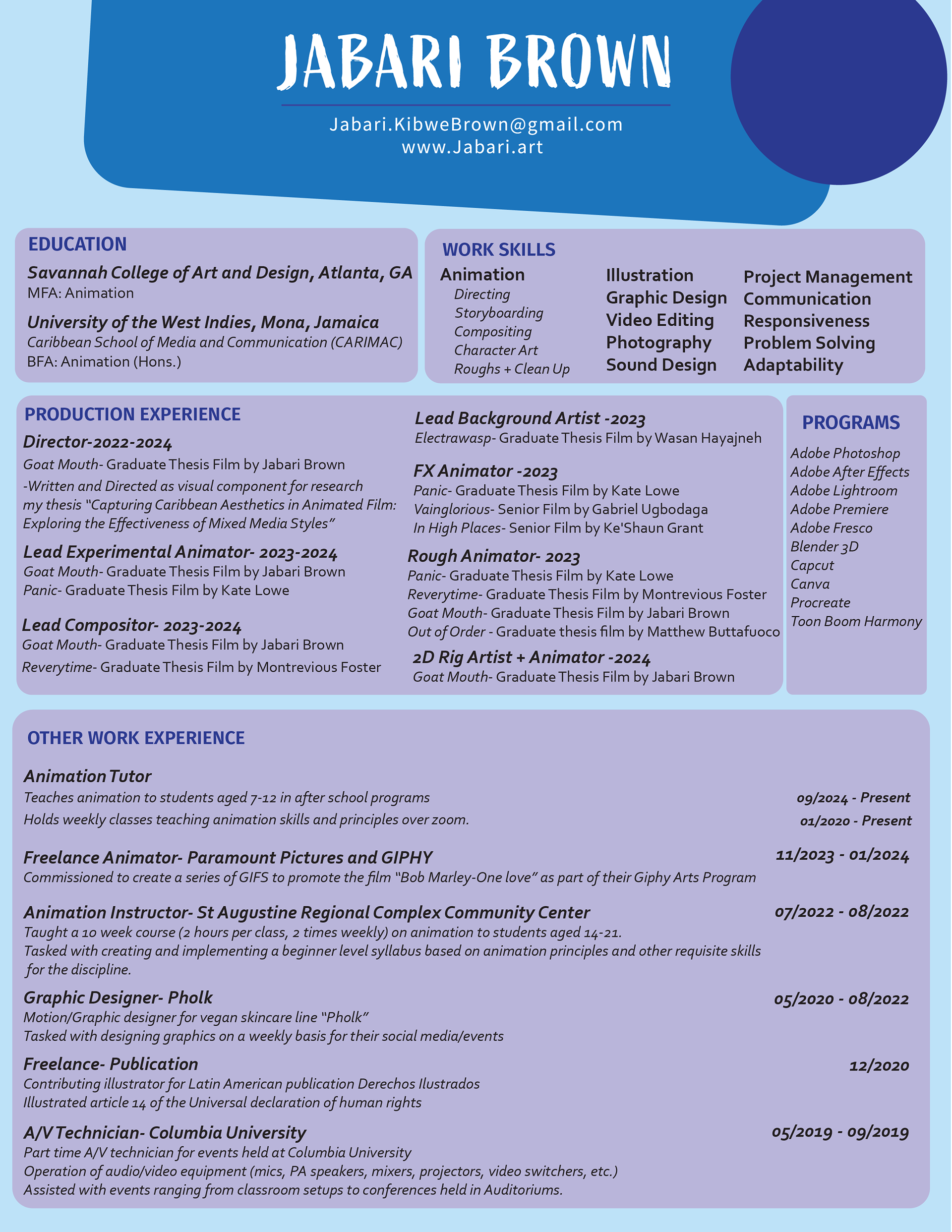 JABARI BROWN

Jabari.KibweBrown@gmail.com
www.Jabari.art

EDUCATION

Savannah College of Art and Design, Atlanta, GA
MFA: Animation

University of the West Indies, Mona, Jamaica
Caribbean School of Media and Communication (CARIMAC)
BFA: Animation (Hons.)

WORK SKILLS

Animation
Directing
Storyboarding
Compositing
Character Art
Roughs + Clean Up

Illustration
Graphic Design
Video Editing
Photography
Sound Design

Project Management
Communication
Responsiveness
Problem Solving
Adaptability

PRODUCTION EXPERIENCE

Director-2022-2024
Goat Mouth- Graduate Thesis Film by Jabari Brown
-Written and Directed as visual component for research my thesis "Capturing Caribbean Aesthetics in Animated Film: Exploring the Effectiveness of Mixed Media Styles"

Lead Experimental Animator- 2023-2024
Goat Mouth- Graduate Thesis Film by Jabari Brown
Panic- Graduate Thesis Film by Kate Lowe

Lead Compositor- 2023-2024
Goat Mouth- Graduate Thesis Film by Jabari Brown
Reverytime- Graduate Thesis Film by Montrevious Foster

Lead Background Artist -2023
Electrawasp- Graduate Thesis Film by Wasan Hayajneh

FX Animator -2023
Panic- Graduate Thesis Film by Kate Lowe
Vainglorious- Senior Film by Gabriel Ugbodaga
In High Places- Senior Film by Ke'Shaun Grant

Rough Animator- 2023
Panic- Graduate Thesis Film by Kate Lowe
Reverytime- Graduate Thesis Film by Montrevious Foster
Goat Mouth- Graduate Thesis Film by Jabari Brown
Out of Order - Graduate thesis film by Matthew Buttafuoco

2D Rig Artist + Animator -2024
Goat Mouth- Graduate Thesis Film by Jabari Brown

PROGRAMS

Adobe Photoshop
Adobe After Effects
Adobe Lightroom
Adobe Premiere
Adobe Fresco
Blender 3D
Capcut
Canva
Procreate
Toon Boom Harmony

OTHER WORK EXPERIENCE

Animation Tutor
Teaches animation to students aged 7-12 in after school programs 09/2024 - Present
Holds weekly classes teaching animation skills and principles over zoom. 01/2020 - Present

Freelance Animator- Paramount Pictures and GIPHY 11/2023 - 01/2024
Commissioned to create a series of GIFS to promote the film "Bob Marley-One love" as part of their Giphy Arts Program

Animation Instructor- St Augustine Regional Complex Community Center 07/2022 - 08/2022
Taught a 10 week course (2 hours per class, 2 times weekly) on animation to students aged 14-21.
Tasked with creating and implementing a beginner level syllabus based on animation principles and other requisite skills for the discipline.

Graphic Designer- Pholk 05/2020 - 08/2022
Motion/Graphic designer for vegan skincare line "Pholk"
Tasked with designing graphics on a weekly basis for their social media/events

Freelance- Publication 12/2020
Contributing illustrator for Latin American publication Derechos Ilustrados
Illustrated article 14 of the Universal declaration of human rights

A/V Technician- Columbia University 05/2019 - 09/2019
Part time A/V technician for events held at Columbia University
Operation of audio/video equipment (mics, PA speakers, mixers, projectors, video switchers, etc.)
Assisted with events ranging from classroom setups to conferences held in Auditoriums.